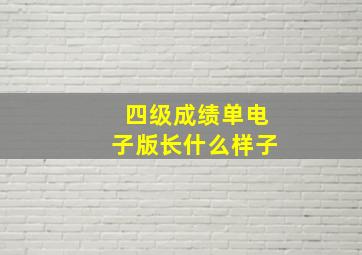 四级成绩单电子版长什么样子